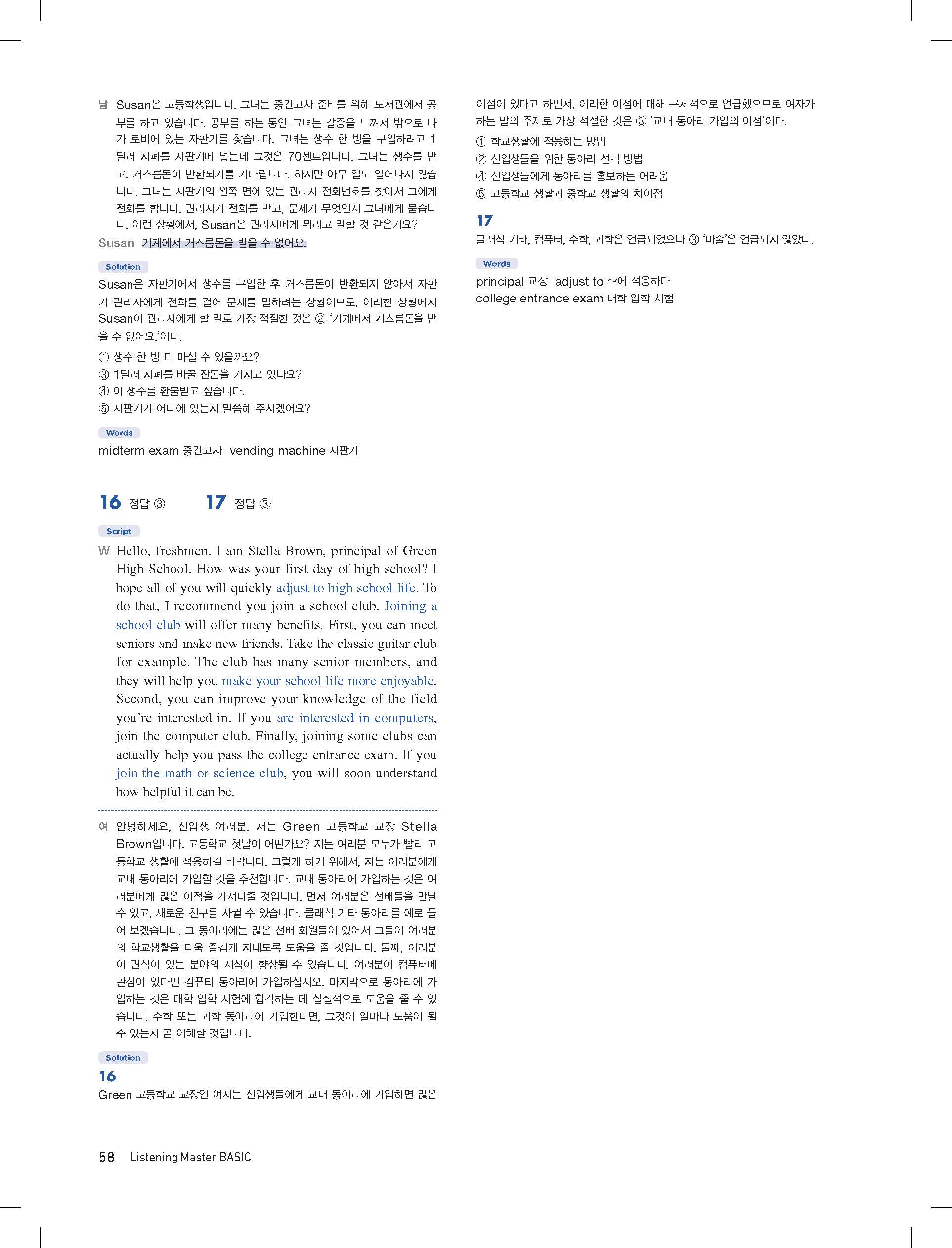 남 Susan은 고등학생입니다. 그녀는 중간고사 준비를 위해 도서관에서 공부를 하고 있습니다. 공부를 하는 동안 그녀는 갈증을 느껴서 밖으로 나가 로비에 있는 자판기를 찾습니다. 그녀는 생수 한 병을 구입하려고 1달러 지폐를 자판기에 넣는데 그것은 70센트입니다. 그녀는 생수를 받고, 거스름돈이 반환되기를 기다립니다. 하지만 아무 일도 일어나지 않습니다. 그녀는 자판기의 왼쪽 면에 있는 관리자 전화번호를 찾아서 그에게 전화를 합니다. 관리자가 전화를 받고, 문제가 무엇인지 그녀에게 묻습니다. 이런 상황에서, Susan은 관리자에게 뭐라고 말할 것 같은가요?
Susan 기계에서 거스름돈을 받을 수 없어요.

Solution
Susan은 자판기에서 생수를 구입한 후 거스름돈이 반환되지 않아서 자판기 관리자에게 전화를 걸어 문제를 말하려는 상황이므로, 이러한 상황에서 Susan이 관리자에게 할 말로 가장 적절한 것은 ② '기계에서 거스름돈을 받을 수 없어요.'이다.
① 생수 한 병 더 마실 수 있을까요?
③ 1달러 지폐를 바꿀 잔돈을 가지고 있나요?
④ 이 생수를 환불받고 싶습니다.
⑤ 자판기가 어디에 있는지 말씀해 주시겠어요?

Words
midterm exam 중간고사 vending machine 자판기

16 정답 ③ 17 정답 ③

Script
W Hello, freshmen. I am Stella Brown, principal of Green High School. How was your first day of high school? I hope all of you will quickly adjust to high school life. To do that, I recommend you join a school club. Joining a school club will offer many benefits. First, you can meet seniors and make new friends. Take the classic guitar club for example. The club has many senior members, and they will help you make your school life more enjoyable. Second, you can improve your knowledge of the field you're interested in. If you are interested in computers, join the computer club. Finally, joining some clubs can actually help you pass the college entrance exam. If you join the math or science club, you will soon understand how helpful it can be.

여 안녕하세요, 신입생 여러분. 저는 Green 고등학교 교장 Stella Brown입니다. 고등학교 첫날이 어떤가요? 저는 여러분 모두가 빨리 고등학교 생활에 적응하길 바랍니다. 그렇게 하기 위해서, 저는 여러분에게 교내 동아리에 가입할 것을 추천합니다. 교내 동아리에 가입하는 것은 여러분에게 많은 이점을 가져다줄 것입니다. 먼저 여러분은 선배들을 만날 수 있고, 새로운 친구를 사귈 수 있습니다. 클래식 기타 동아리를 예로 들어 보겠습니다. 그 동아리에는 많은 선배 회원들이 있어서 그들이 여러분의 학교생활을 더욱 즐겁게 지내도록 도움을 줄 것입니다. 둘째, 여러분이 관심이 있는 분야의 지식이 향상될 수 있습니다. 여러분이 컴퓨터에 관심이 있다면 컴퓨터 동아리에 가입하십시오. 마지막으로 동아리에 가입하는 것은 대학 입학 시험에 합격하는 데 실질적으로 도움을 줄 수 있습니다. 수학 또는 과학 동아리에 가입한다면, 그것이 얼마나 도움이 될 수 있는지 곧 이해할 것입니다.

Solution
16
Green 고등학교 교장인 여자는 신입생들에게 교내 동아리에 가입하면 많은 이점이 있다고 하면서, 이러한 이점에 대해 구체적으로 언급했으므로 여자가 하는 말의 주제로 가장 적절한 것은 ③ '교내 동아리 가입의 이점'이다.
① 학교생활에 적응하는 방법
② 신입생들을 위한 동아리 선택 방법
④ 신입생들에게 동아리를 홍보하는 어려움
⑤ 고등학교 생활과 중학교 생활의 차이점

17
클래식 기타, 컴퓨터, 수학, 과학은 언급되었으나 ③ '미술'은 언급되지 않았다.

Words
principal 교장 adjust to ~에 적응하다
college entrance exam 대학 입학 시험

58 Listening Master BASIC